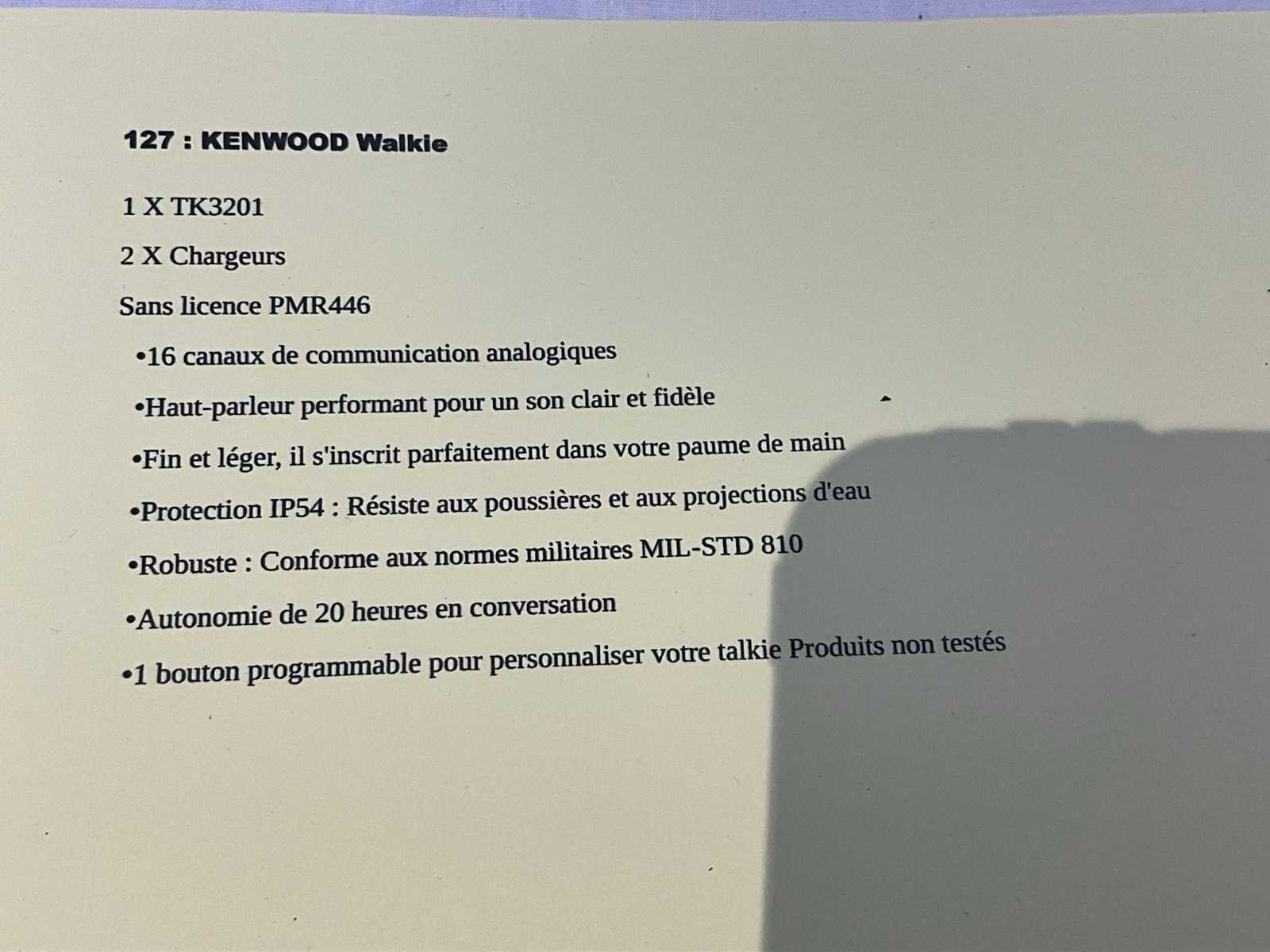 127 : KENWOOD Walkie

1 X TK3201

2 X Chargeurs

Sans licence PMR446

•16 canaux de communication analogiques

•Haut-parleur performant pour un son clair et fidèle

•Fin et léger, il s'inscrit parfaitement dans votre paume de main

•Protection IP54 : Résiste aux poussières et aux projections d'eau

•Robuste : Conforme aux normes militaires MIL-STD 810

•Autonomie de 20 heures en conversation

•1 bouton programmable pour personnaliser votre talkie Produits non testés